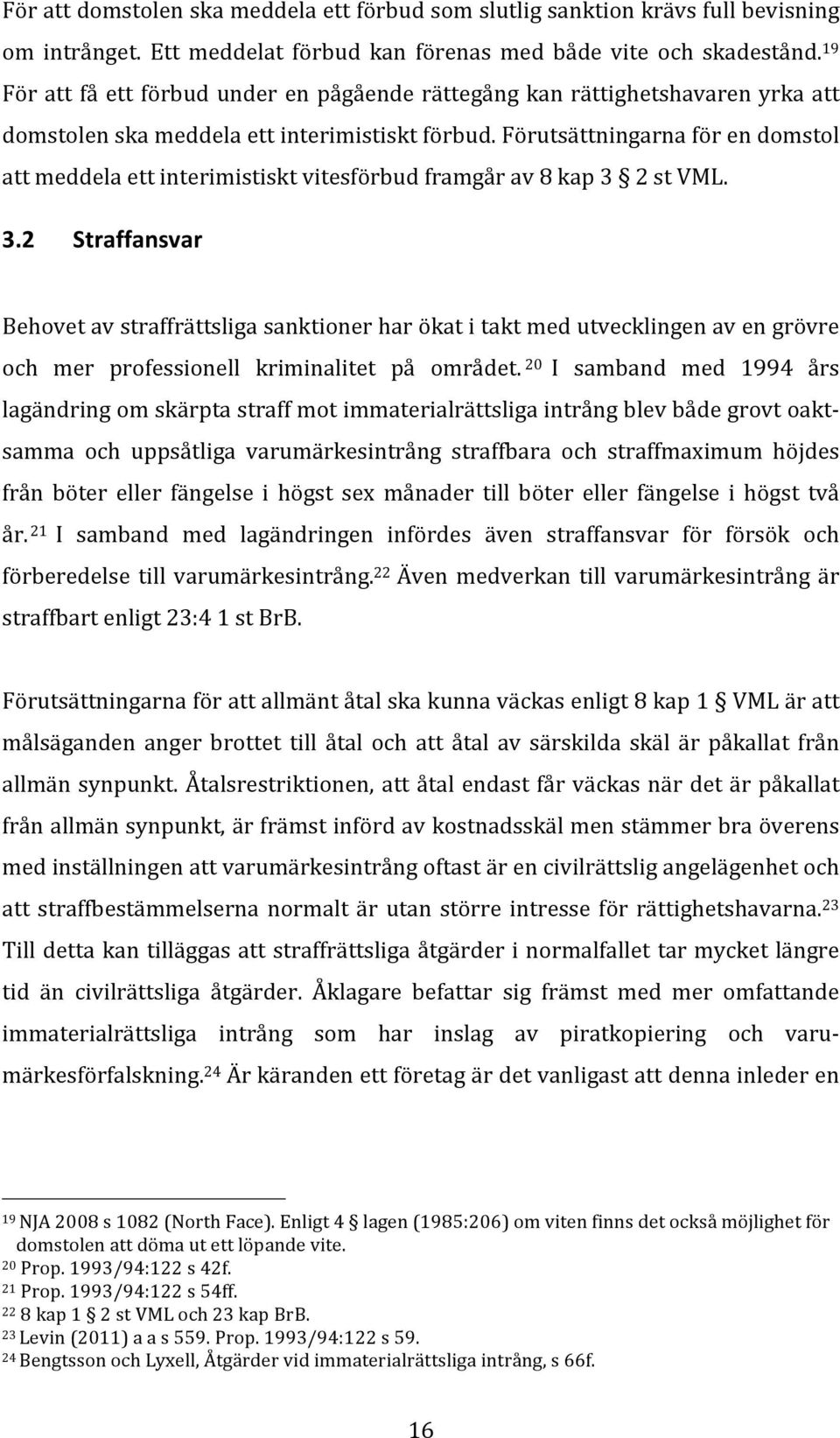 För att domstolen ska meddela ett förbud som slutlig sanktion krävs full bevisning om intrånget. Ett meddelat förbud kan förenas med både vite och skadestånd.$^{19}$ För att få ett förbud under en pågående rättegång kan rättighetshavaren yrka att domstolen ska meddela ett interimistiskt förbud. Förutsättningarna för en domstol att meddela ett interimistiskt vitesförbud framgår av 8 kap 3 § 2 st VML.

3.2 Straffansvar

Behovet av straffrättsliga sanktioner har ökat i takt med utvecklingen av en grövre och mer professionell kriminalitet på området.$^{20}$ I samband med 1994 års lagändring om skärpta straff mot immaterialrättsliga intrång blev både grovt oaktsamma och uppsåtliga varumärkesintrång straffbara och straffmaximum höjdes från böter eller fängelse i högst sex månader till böter eller fängelse i högst två år.$^{21}$ I samband med lagändringen infördes även straffansvar för försök och förberedelse till varumärkesintrång.$^{22}$ Även medverkan till varumärkesintrång är straffbart enligt 23:4 1 st BrB.

Förutsättningarna för att allmänt åtal ska kunna väckas enligt 8 kap 1 § VML är att målsäganden anger brottet till åtal och att åtal av särskilda skäl är påkallat från allmän synpunkt. Åtalsrestriktionen, att åtal endast får väckas när det är påkallat från allmän synpunkt, är främst införd av kostnadsskäl men stämmer bra överens med inställningen att varumärkesintrång oftast är en civilrättslig angelägenhet och att straffbestämmelserna normalt är utan större intresse för rättighetshavarna.$^{23}$ Till detta kan tilläggas att straffrättsliga åtgärder i normalfallet tar mycket längre tid än civilrättsliga åtgärder. Åklagare befattar sig främst med mer omfattande immaterialrättsliga intrång som har inslag av piratkopiering och varumärkesförfalskning.$^{24}$ Är käranden ett företag är det vanligast att denna inleder en

$^{19}$ NJA 2008 s 1082 (North Face). Enligt 4 § lagen (1985:206) om viten finns det också möjlighet för domstolen att döma ut ett löpande vite.
$^{20}$ Prop. 1993/94:122 s 42f.
$^{21}$ Prop. 1993/94:122 s 54ff.
$^{22}$ 8 kap 1 § 2 st VML och 23 kap BrB.
$^{23}$ Levin (2011) a a s 559. Prop. 1993/94:122 s 59.
$^{24}$ Bengtsson och Lyxell, Åtgärder vid immaterialrättsliga intrång, s 66f.

16